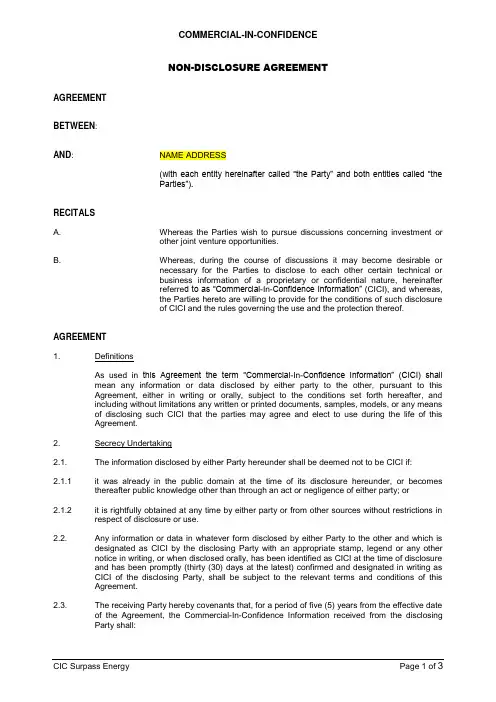 COMMERCIAL-IN-CONFIDENCE

NON-DISCLOSURE AGREEMENT

AGREEMENT

BETWEEN:

AND: NAME ADDRESS

(with each entity hereinafter called "the Party" and both entities called "the Parties").

RECITALS

A. Whereas the Parties wish to pursue discussions concerning investment or other joint venture opportunities.

B. Whereas, during the course of discussions it may become desirable or necessary for the Parties to disclose to each other certain technical or business information of a proprietary or confidential nature, hereinafter referred to as "Commercial-In-Confidence Information" (CICI), and whereas, the Parties hereto are willing to provide for the conditions of such disclosure of CICI and the rules governing the use and the protection thereof.

AGREEMENT

1. Definitions

As used in this Agreement the term "Commercial-In-Confidence Information" (CICI) shall mean any information or data disclosed by either party to the other, pursuant to this Agreement, either in writing or orally, subject to the conditions set forth hereafter, and including without limitations any written or printed documents, samples, models, or any means of disclosing such CICI that the parties may agree and elect to use during the life of this Agreement.

2. Secrecy Undertaking

2.1. The information disclosed by either Party hereunder shall be deemed not to be CICI if:

2.1.1 it was already in the public domain at the time of its disclosure hereunder, or becomes thereafter public knowledge other than through an act or negligence of either party; or

2.1.2 it is rightfully obtained at any time by either party or from other sources without restrictions in respect of disclosure or use.

2.2. Any information or data in whatever form disclosed by either Party to the other and which is designated as CICI by the disclosing Party with an appropriate stamp, legend or any other notice in writing, or when disclosed orally, has been identified as CICI at the time of disclosure and has been promptly (thirty (30) days at the latest) confirmed and designated in writing as CICI of the disclosing Party, shall be subject to the relevant terms and conditions of this Agreement.

2.3. The receiving Party hereby covenants that, for a period of five (5) years from the effective date of the Agreement, the Commercial-In-Confidence Information received from the disclosing Party shall:

CIC Surpass Energy Page 1 of 3